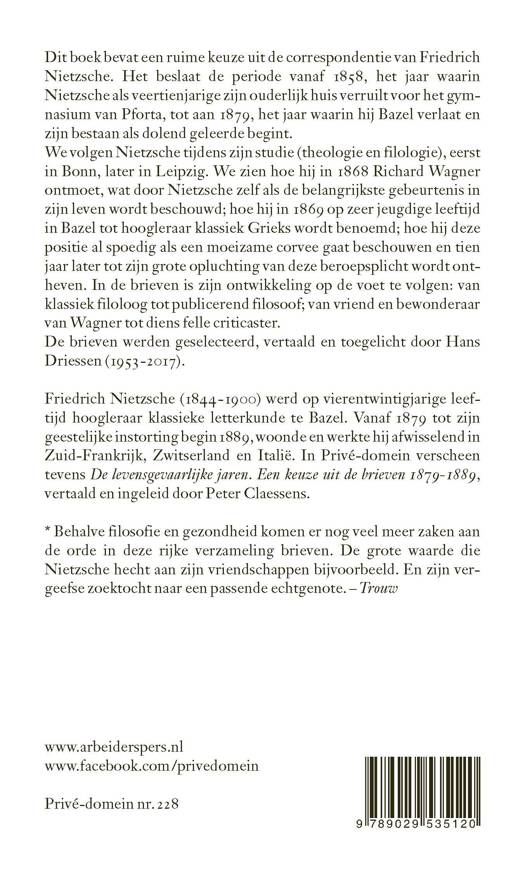 Dit boek bevat een ruime keuze uit de correspondentie van Friedrich Nietzsche. Het beslaat de periode vanaf 1858, het jaar waarin Nietzsche als veertienjarige zijn ouderlijk huis verruilt voor het gymnasium van Pforta, tot aan 1879, het jaar waarin hij Bazel verlaat en zijn bestaan als dolend geleerde begint.

We volgen Nietzsche tijdens zijn studie (theologie en filologie), eerst in Bonn, later in Leipzig. We zien hoe hij in 1868 Richard Wagner ontmoet, wat door Nietzsche zelf als de belangrijkste gebeurtenis in zijn leven wordt beschouwd; hoe hij in 1869 op zeer jeugdige leeftijd in Bazel tot hoogleraar klassiek Grieks wordt benoemd; hoe hij deze positie al spoedig als een moeizame corvee gaat beschouwen en tien jaar later tot zijn grote opluchting van deze beroepsplicht wordt ontheven. In de brieven is zijn ontwikkeling op de voet te volgen: van klassiek filoloog tot publicerend filosoof; van vriend en bewonderaar van Wagner tot diens felle criticaster.

De brieven werden geselecteerd, vertaald en toegelicht door Hans Driessen (1953-2017).

Friedrich Nietzsche (1844-1900) werd op vierentwintigjarige leeftijd hoogleraar klassieke letterkunde te Bazel. Vanaf 1879 tot zijn geestelijke instorting begin 1889, woonde en werkte hij afwisselend in Zuid-Frankrijk, Zwitserland en Italië. In Privé-domein verscheen tevens De levensgevaarlijke jaren. Een keuze uit de brieven 1879-1889, vertaald en ingeleid door Peter Claessens.

* Behalve filosofie en gezondheid komen er nog veel meer zaken aan de orde in deze rijke verzameling brieven. De grote waarde die Nietzsche hecht aan zijn vriendschappen bijvoorbeeld. En zijn vergeefse zoektocht naar een passende echtgenote. – Trouw

www.arbeiderspers.nl
www.facebook.com/privedomein

Privé-domein nr. 228

9 789029 535120